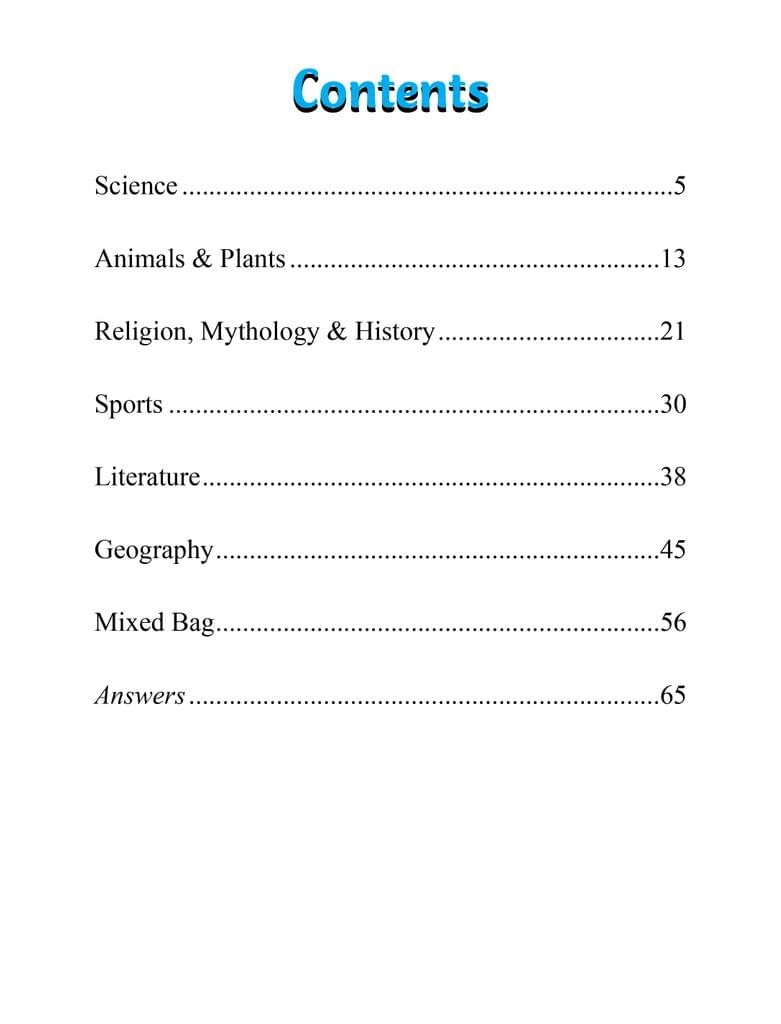 Contents

Science 5

Animals & Plants 13

Religion, Mythology & History 21

Sports 30

Literature 38

Geography 45

Mixed Bag 56

Answers 65